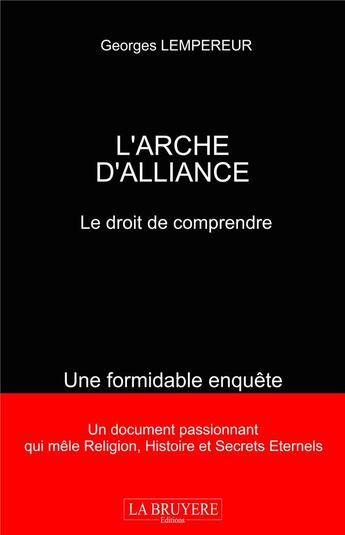 Georges LEMPEREUR

L'ARCHE D'ALLIANCE

Le droit de comprendre

Une formidable enquête

Un document passionnant qui mêle Religion, Histoire et Secrets Eternels

LA BRUYERE
Editions